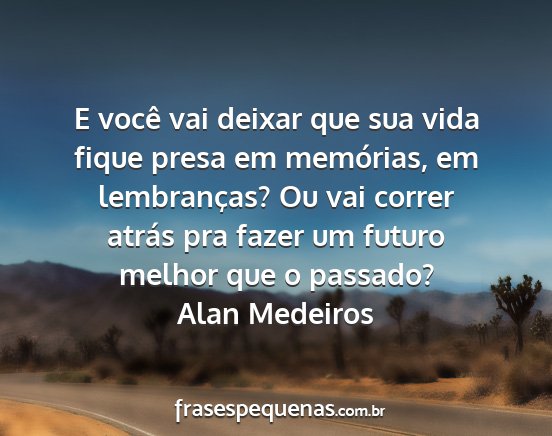 E você vai deixar que sua vida fique presa em memórias, em lembranças? Ou vai correr atrás pra fazer um futuro melhor que o passado?
Alan Medeiros

frasespequenas.com.br